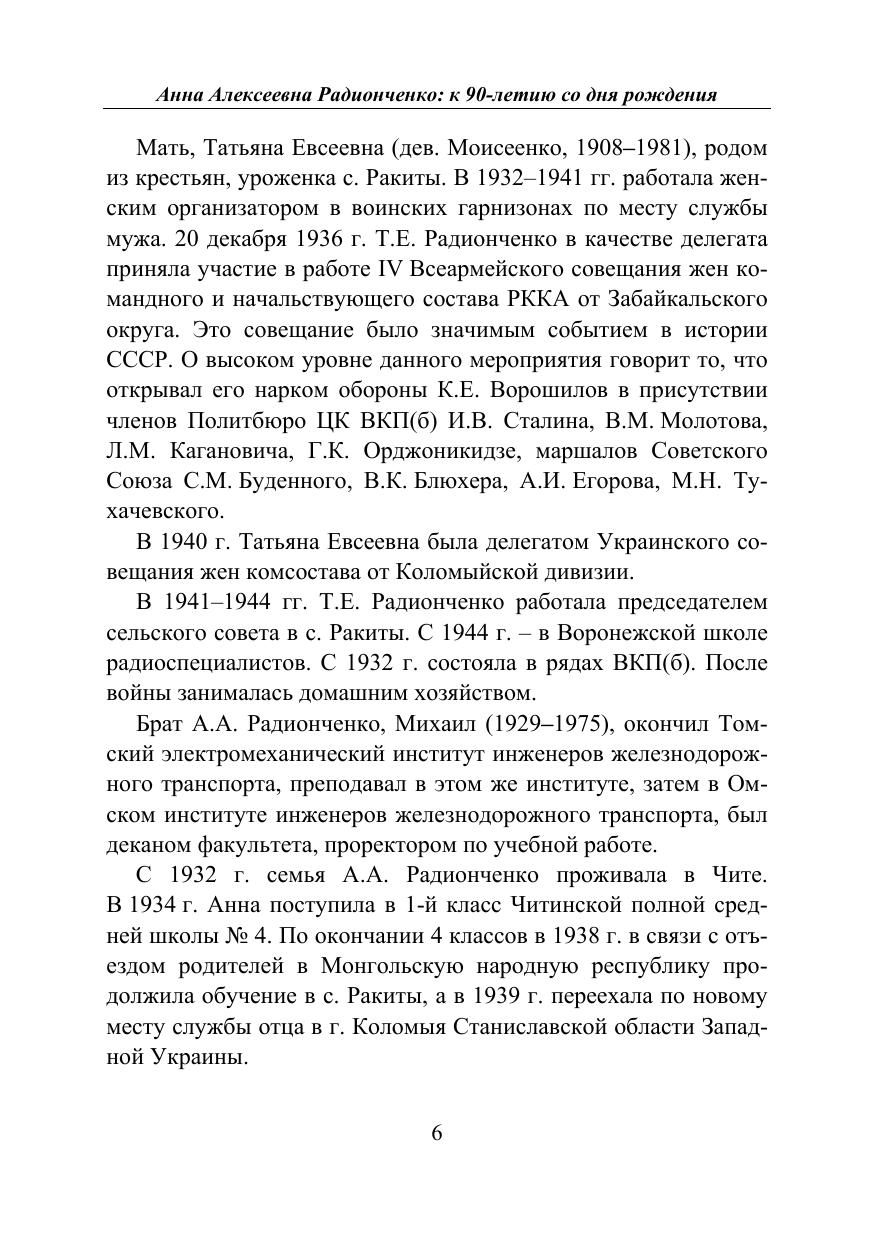 Анна Алексеевна Радионченко: к 90-летию со дня рождения

Мать, Татьяна Евсеевна (дев. Моисеенко, 1908–1981), родом из крестьян, уроженка с. Ракиты. В 1932–1941 гг. работала женским организатором в воинских гарнизонах по месту службы мужа. 20 декабря 1936 г. Т.Е. Радионченко в качестве делегата приняла участие в работе IV Всеармейского совещания жен командного и начальствующего состава РККА от Забайкальского округа. Это совещание было значимым событием в истории СССР. О высоком уровне данного мероприятия говорит то, что открывал его нарком обороны К.Е. Ворошилов в присутствии членов Политбюро ЦК ВКП(б) И.В. Сталина, В.М. Молотова, Л.М. Кагановича, Г.К. Орджоникидзе, маршалов Советского Союза С.М. Буденного, В.К. Блюхера, А.И. Егорова, М.Н. Тухачевского.

В 1940 г. Татьяна Евсеевна была делегатом Украинского совещания жен комсостава от Коломыйской дивизии.

В 1941–1944 гг. Т.Е. Радионченко работала председателем сельского совета в с. Ракиты. С 1944 г. – в Воронежской школе радиоспециалистов. С 1932 г. состояла в рядах ВКП(б). После войны занималась домашним хозяйством.

Брат А.А. Радионченко, Михаил (1929–1975), окончил Томский электромеханический институт инженеров железнодорожного транспорта, преподавал в этом же институте, затем в Омском институте инженеров железнодорожного транспорта, был деканом факультета, проректором по учебной работе.

С 1932 г. семья А.А. Радионченко проживала в Чите. В 1934 г. Анна поступила в 1-й класс Читинской полной средней школы № 4. По окончании 4 классов в 1938 г. в связи с отъездом родителей в Монгольскую народную республику продолжила обучение в с. Ракиты, а в 1939 г. переехала по новому месту службы отца в г. Коломыя Станиславской области Западной Украины.

6